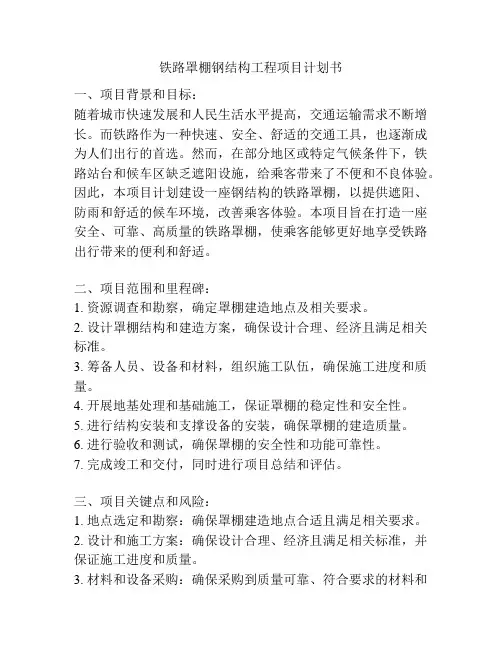 铁路罩棚钢结构工程项目计划书

一、项目背景和目标：
随着城市快速发展和人民生活水平提高，交通运输需求不断增长。而铁路作为一种快速、安全、舒适的交通工具，也逐渐成为人们出行的首选。然而，在部分地区或特定气候条件下，铁路站台和候车区缺乏遮阳设施，给乘客带来了不便和不良体验。因此，本项目计划建设一座钢结构的铁路罩棚，以提供遮阳、防雨和舒适的候车环境，改善乘客体验。本项目旨在打造一座安全、可靠、高质量的铁路罩棚，使乘客能够更好地享受铁路出行带来的便利和舒适。

二、项目范围和里程碑：
1. 资源调查和勘察，确定罩棚建造地点及相关要求。
2. 设计罩棚结构和建造方案，确保设计合理、经济且满足相关标准。
3. 筹备人员、设备和材料，组织施工队伍，确保施工进度和质量。
4. 开展地基处理和基础施工，保证罩棚的稳定性和安全性。
5. 进行结构安装和支撑设备的安装，确保罩棚的建造质量。
6. 进行验收和测试，确保罩棚的安全性和功能可靠性。
7. 完成竣工和交付，同时进行项目总结和评估。

三、项目关键点和风险：
1. 地点选定和勘察：确保罩棚建造地点合适且满足相关要求。
2. 设计和施工方案：确保设计合理、经济且满足相关标准，并保证施工进度和质量。
3. 材料和设备采购：确保采购到质量可靠、符合要求的材料和